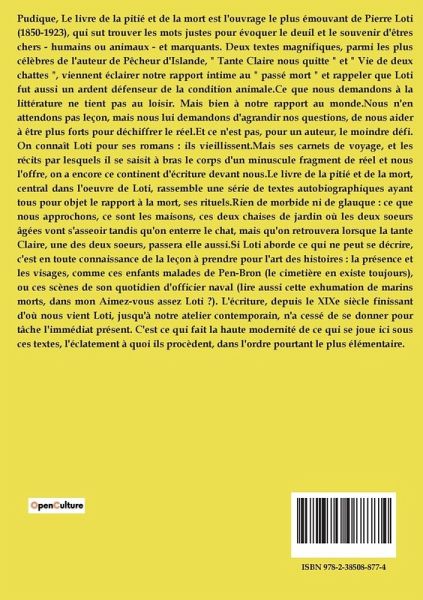 Pudique, Le livre de la pitié et de la mort est l'ouvrage le plus émouvant de Pierre Loti (1850-1923), qui sut trouver les mots justes pour évoquer le deuil et le souvenir d'êtres chers - humains ou animaux - et marquants. Deux textes magnifiques, parmi les plus célèbres de l'auteur de Pêcheur d'Islande, " Tante Claire nous quitte " et " Vie de deux chattes ", viennent éclairer notre rapport intime au " passé mort " et rappeler que Loti fut aussi un ardent défenseur de la condition animale.Ce que nous demandons à la littérature ne tient pas au loisir. Mais bien à notre rapport au monde.Nous n'en attendons pas leçon, mais nous lui demandons d'agrandir nos questions, de nous aider à être plus forts pour déchiffrer le réel.Et ce n'est pas, pour un auteur, le moindre défi. On connaît Loti pour ses romans : ils vieillissent.Mais ses carnets de voyage, et les récits par lesquels il se saisit à bras le corps d'un minuscule fragment de réel et nous l'offre, on a encore ce continent d'écriture devant nous.Le livre de la pitié et de la mort, central dans l'oeuvre de Loti, rassemble une série de textes autobiographiques ayant tous pour objet le rapport à la mort, ses rituels.Rien de morbide ni de glauque : ce que nous approchons, ce sont les maisons, ces deux chaises de jardin où les deux soeurs âgées vont s'asseoir tandis qu'on enterre le chat, mais qu'on retrouvera lorsque la tante Claire, une des deux soeurs, passera elle aussi.Si Loti aborde ce qui ne peut se décrire, c'est en toute connaissance de la leçon à prendre pour l'art des histoires : la présence et les visages, comme ces enfants malades de Pen-Bron (le cimetière en existe toujours), ou ces scènes de son quotidien d'officier naval (lire aussi cette exhumation de marins morts, dans mon Aimez-vous assez Loti ?). L'écriture, depuis le XIXe siècle finissant d'où nous vient Loti, jusqu'à notre atelier contemporain, n'a cessé de se donner pour tâche l'immédiat présent. C'est ce qui fait la haute modernité de ce qui se joue ici sous ces textes, l'éclatement à quoi ils procèdent, dans l'ordre pourtant le plus élémentaire.

OpenCulture

ISBN 978-2-38508-877-4